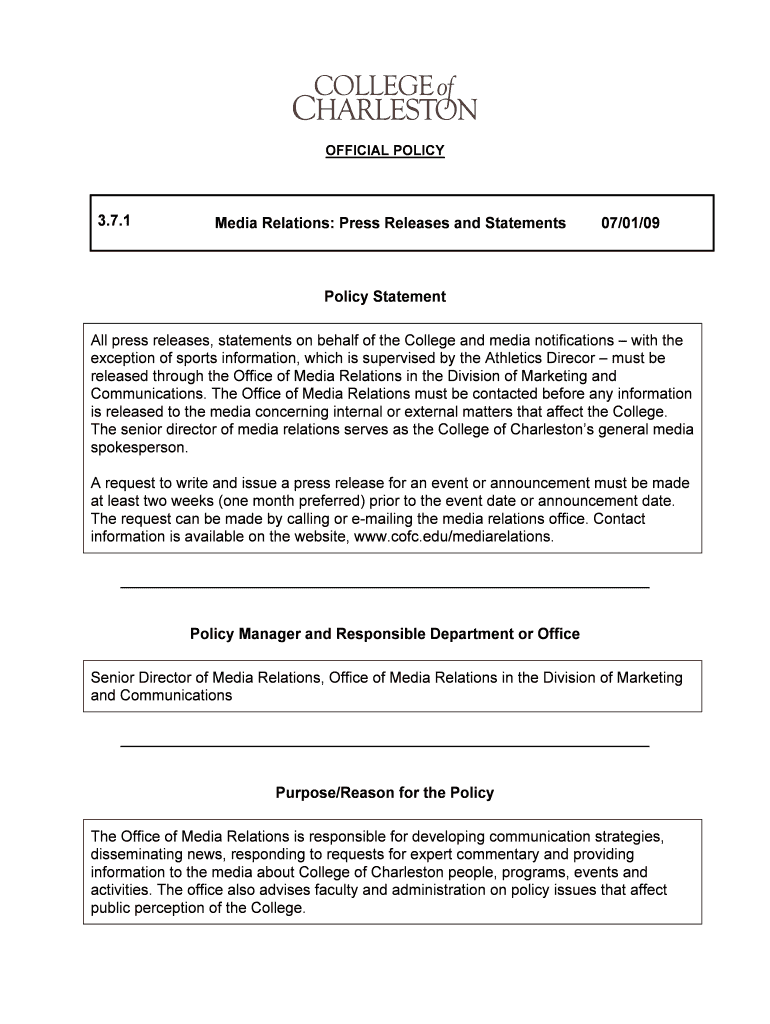 COLLEGE of CHARLESTON

OFFICIAL POLICY

3.7.1 Media Relations: Press Releases and Statements 07/01/09

Policy Statement

All press releases, statements on behalf of the College and media notifications – with the exception of sports information, which is supervised by the Athletics Direcor – must be released through the Office of Media Relations in the Division of Marketing and Communications. The Office of Media Relations must be contacted before any information is released to the media concerning internal or external matters that affect the College. The senior director of media relations serves as the College of Charleston's general media spokesperson.

A request to write and issue a press release for an event or announcement must be made at least two weeks (one month preferred) prior to the event date or announcement date. The request can be made by calling or e-mailing the media relations office. Contact information is available on the website, www.cofc.edu/mediarelations.

Policy Manager and Responsible Department or Office

Senior Director of Media Relations, Office of Media Relations in the Division of Marketing and Communications

Purpose/Reason for the Policy

The Office of Media Relations is responsible for developing communication strategies, disseminating news, responding to requests for expert commentary and providing information to the media about College of Charleston people, programs, events and activities. The office also advises faculty and administration on policy issues that affect public perception of the College.